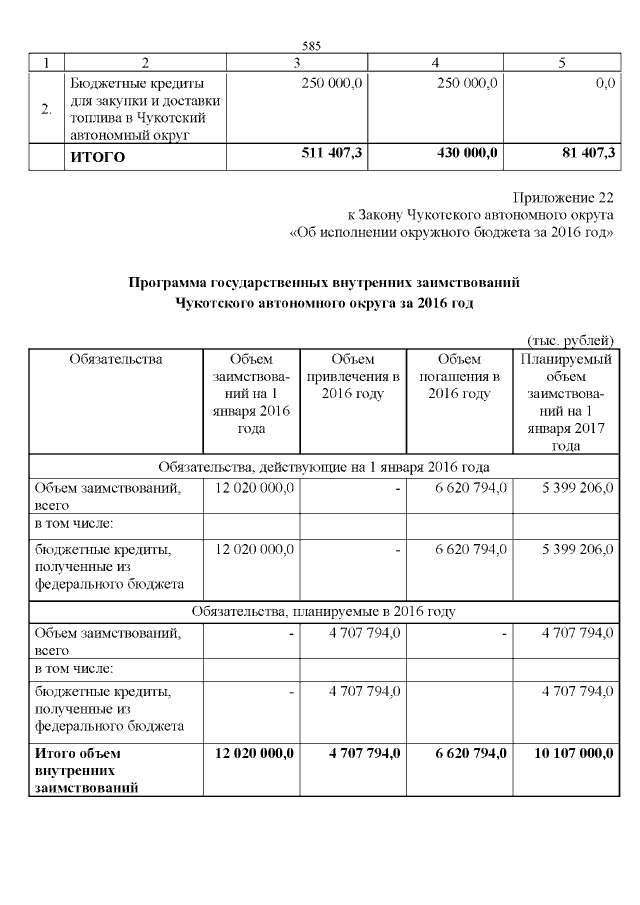 585

| 1 | 2 | 3 | 4 | 5 |
|---|---|---|---|---|
| 2. | Бюджетные кредиты для закупки и доставки топлива в Чукотский автономный округ | 250 000,0 | 250 000,0 | 0,0 |
| | **ИТОГО** | **511 407,3** | **430 000,0** | **81 407,3** |

Приложение 22
к Закону Чукотского автономного округа
«Об исполнении окружного бюджета за 2016 год»

**Программа государственных внутренних заимствований Чукотского автономного округа за 2016 год**

(тыс. рублей)

| Обязательства | Объем заимствований на 1 января 2016 года | Объем привлечения в 2016 году | Объем погашения в 2016 году | Планируемый объем заимствований на 1 января 2017 года |
|---|---|---|---|---|
| Обязательства, действующие на 1 января 2016 года | | | | |
| Объем заимствований, всего | 12 020 000,0 | - | 6 620 794,0 | 5 399 206,0 |
| в том числе: | | | | |
| бюджетные кредиты, полученные из федерального бюджета | 12 020 000,0 | - | 6 620 794,0 | 5 399 206,0 |
| Обязательства, планируемые в 2016 году | | | | |
| Объем заимствований, всего | - | 4 707 794,0 | - | 4 707 794,0 |
| в том числе: | | | | |
| бюджетные кредиты, полученные из федерального бюджета | - | 4 707 794,0 | | 4 707 794,0 |
| **Итого объем внутренних заимствований** | **12 020 000,0** | **4 707 794,0** | **6 620 794,0** | **10 107 000,0** |